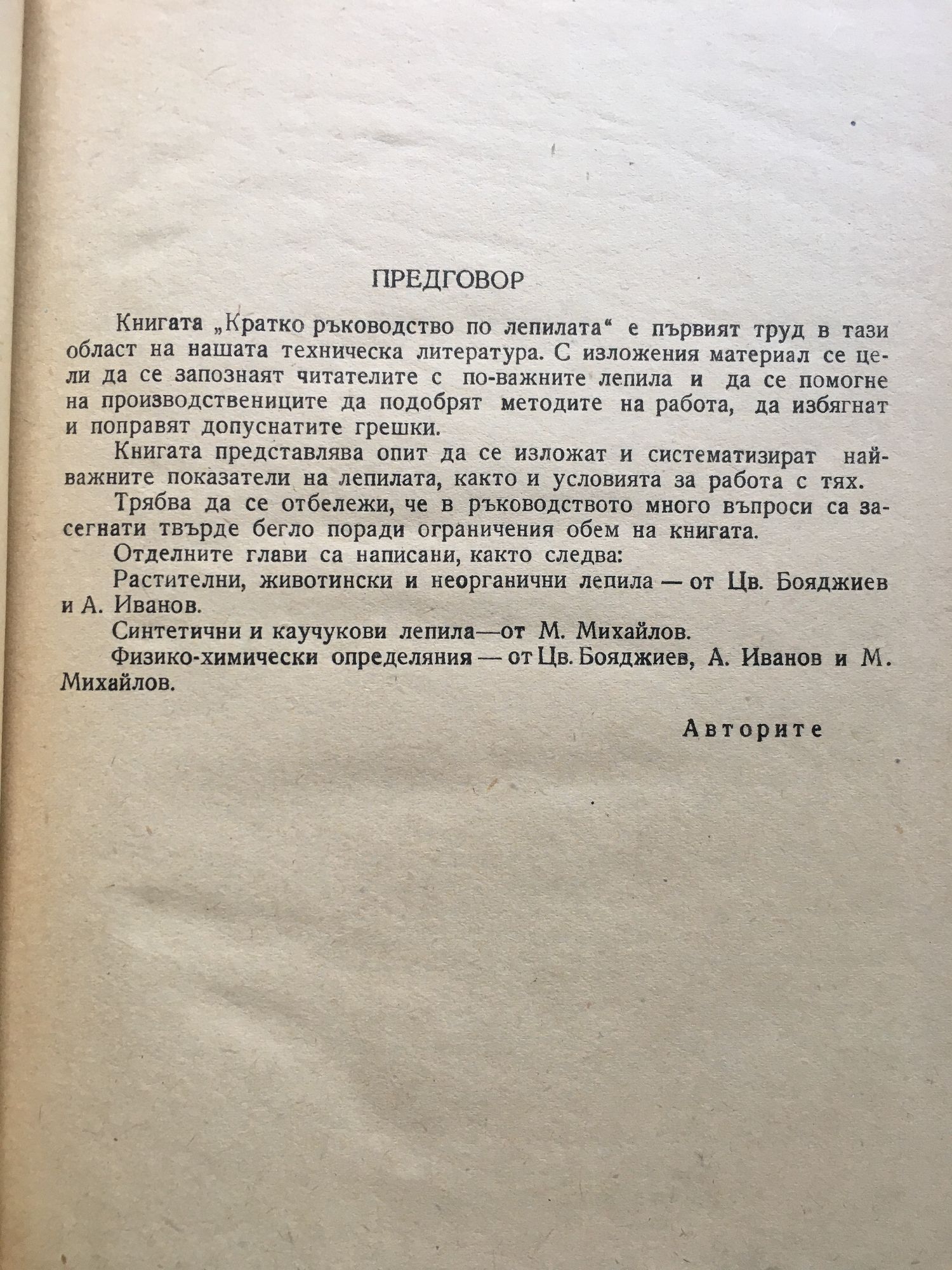 ПРЕДГОВОР

Книгата „Кратко ръководство по лепилата“ е първият труд в тази област на нашата техническа литература. С изложения материал се цели да се запознаят читателите с по-важните лепила и да се помогне на производствениците да подобрят методите на работа, да избягнат и поправят допуснатите грешки.

Книгата представлява опит да се изложат и систематизират най-важните показатели на лепилата, както и условията за работа с тях.

Трябва да се отбележи, че в ръководството много въпроси са засегнати твърде бегло поради ограничения обем на книгата.

Отделните глави са написани, както следва:

Растителни, животински и неорганични лепила — от Цв. Бояджиев и А. Иванов.

Синтетични и каучукови лепила—от М. Михайлов.

Физико-химически определяния — от Цв. Бояджиев, А. Иванов и М. Михайлов.

Авторите